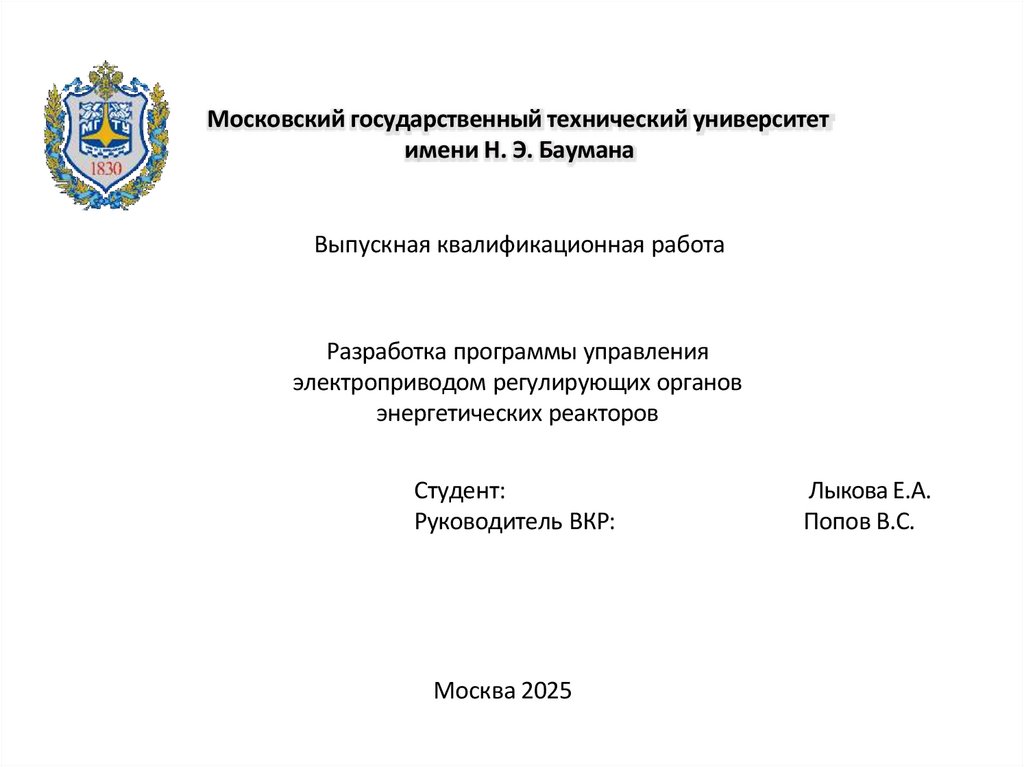 МГТУ
1830

Московский государственный технический университет имени Н. Э. Баумана

Выпускная квалификационная работа

Разработка программы управления электроприводом регулирующих органов энергетических реакторов

Студент: Лыкова Е.А.
Руководитель ВКР: Попов В.С.

Москва 2025